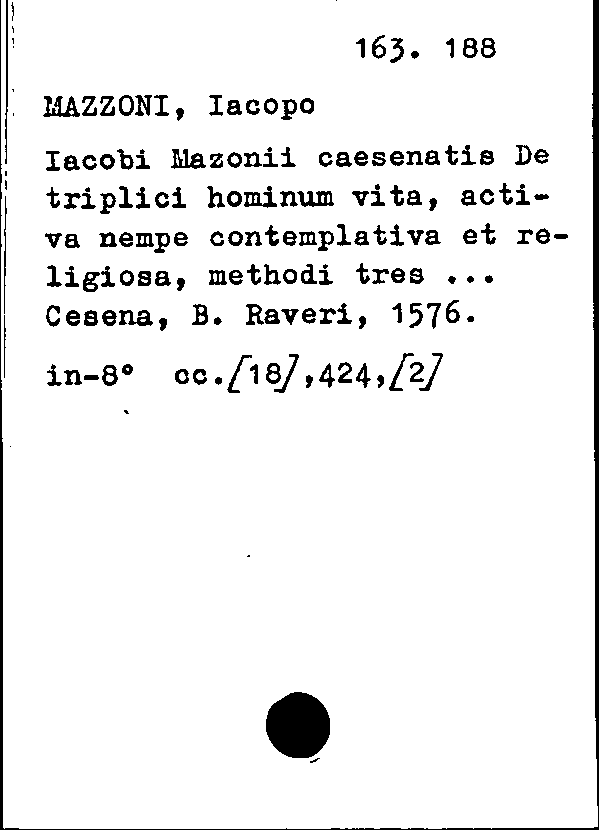 163. 188

MAZZONI, Iacopo

Iacobi Mazonii caesenatis De triplici hominum vita, activa nempe contemplativa et religiosa, methodi tres ... Cesena, B. Raveri, 1576.

in-8° cc.[18],424,[2]